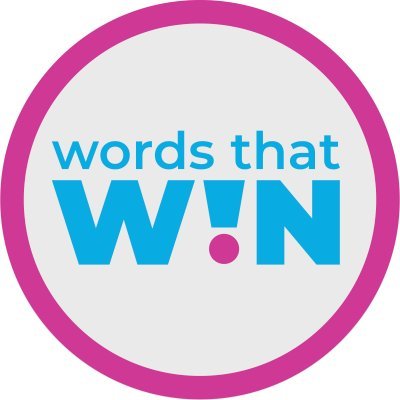 words that
W!N